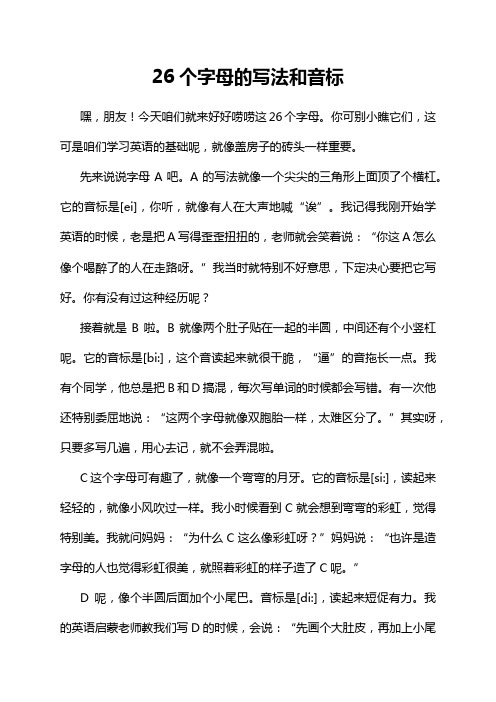 26 个字母的写法和音标

嘿，朋友！今天咱们就来好好唠唠这 26 个字母。你可别小瞧它们，这可是咱们学习英语的基础呢，就像盖房子的砖头一样重要。

先来说说字母 A 吧。A 的写法就像一个尖尖的三角形上面顶了个横杠。它的音标是[ei]，你听，就像有人在大声地喊“诶”。我记得我刚开始学英语的时候，老是把 A 写得歪歪扭扭的，老师就会笑着说：“你这 A 怎么像个喝醉了的人在走路呀。”我当时就特别不好意思，下定决心要把它写好。你有没有过这种经历呢？

接着就是 B 啦。B 就像两个肚子贴在一起的半圆，中间还有个小竖杠呢。它的音标是[bi:]，这个音读起来就很干脆，“逼”的音拖长一点。我有个同学，他总是把 B 和 D 搞混，每次写单词的时候都会写错。有一次他还特别委屈地说：“这两个字母就像双胞胎一样，太难区分了。”其实呀，只要多写几遍，用心去记，就不会弄混啦。

C 这个字母可有趣了，就像一个弯弯的月牙。它的音标是[si:]，读起来轻轻的，就像小风吹过一样。我小时候看到 C 就会想到弯弯的彩虹，觉得特别美。我就问妈妈：“为什么 C 这么像彩虹呀？”妈妈说：“也许是造字母的人也觉得彩虹很美，就照着彩虹的样子造了 C 呢。”

D 呢，像个半圆后面加个小尾巴。音标是[di:]，读起来短促有力。我的英语启蒙老师教我们写 D 的时候，会说：“先画个大肚皮，再加上小尾